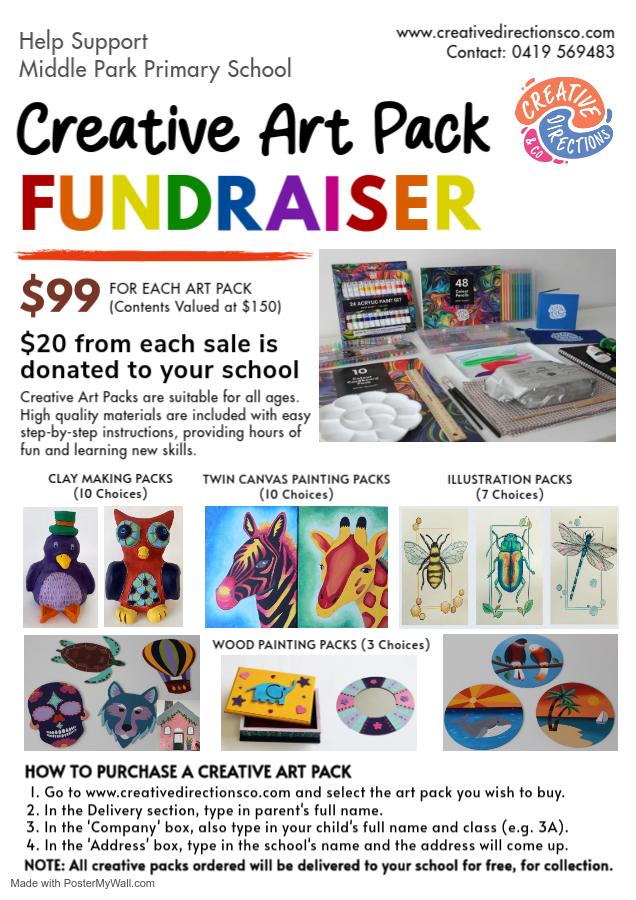 Help Support
Middle Park Primary School

www.creativedirectionsco.com
Contact: 0419 569483

CREATIVE DIRECTIONS & CO

Creative Art Pack
FUNDRAISER

$99 FOR EACH ART PACK
(Contents Valued at $150)

$20 from each sale is donated to your school

Creative Art Packs are suitable for all ages. High quality materials are included with easy step-by-step instructions, providing hours of fun and learning new skills.

CLAY MAKING PACKS
(10 Choices)

TWIN CANVAS PAINTING PACKS
(10 Choices)

ILLUSTRATION PACKS
(7 Choices)

WOOD PAINTING PACKS (3 Choices)

HOW TO PURCHASE A CREATIVE ART PACK
1. Go to www.creativedirectionsco.com and select the art pack you wish to buy.
2. In the Delivery section, type in parent's full name.
3. In the 'Company' box, also type in your child's full name and class (e.g. 3A).
4. In the 'Address' box, type in the school's name and the address will come up.

NOTE: All creative packs ordered will be delivered to your school for free, for collection.

Made with PosterMyWall.com